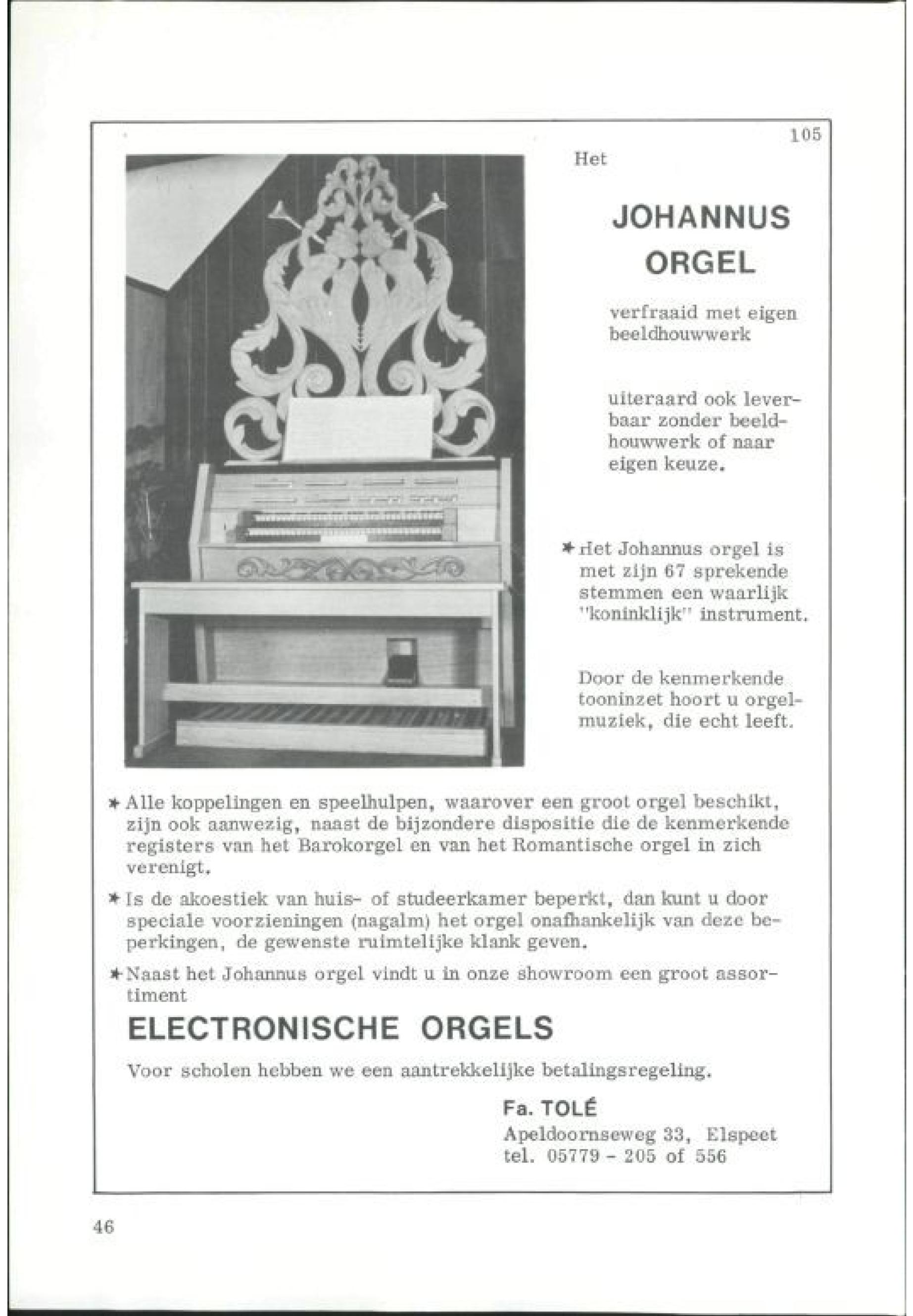 105

Het

JOHANNUS ORGEL

verfraaid met eigen beeldhouwwerk

uiteraard ook leverbaar zonder beeldhouwwerk of naar eigen keuze.

* Het Johannus orgel is met zijn 67 sprekende stemmen een waarlijk "koninklijk" instrument.

Door de kenmerkende tooninzet hoort u orgelmuziek, die echt leeft.

* Alle koppelingen en speelhulpen, waarover een groot orgel beschikt, zijn ook aanwezig, naast de bijzondere dispositie die de kenmerkende registers van het Barokorgel en van het Romantische orgel in zich verenigt.

* Is de akoestiek van huis- of studeerkamer beperkt, dan kunt u door speciale voorzieningen (nagalm) het orgel onafhankelijk van deze beperkingen, de gewenste ruimtelijke klank geven.

* Naast het Johannus orgel vindt u in onze showroom een groot assortiment

ELECTRONISCHE ORGELS

Voor scholen hebben we een aantrekkelijke betalingsregeling.

Fa. TOLÉ
Apeldoornseweg 33, Elspeet
tel. 05779 - 205 of 556

46